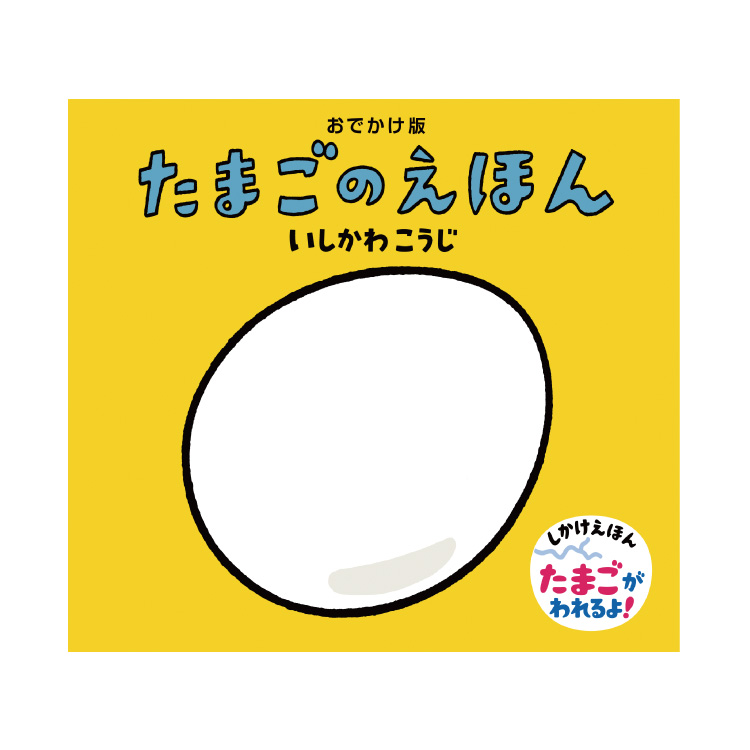 おでかけ版
たまごのえほん
いしかわこうじ

しかけえほん
たまごがわれるよ!